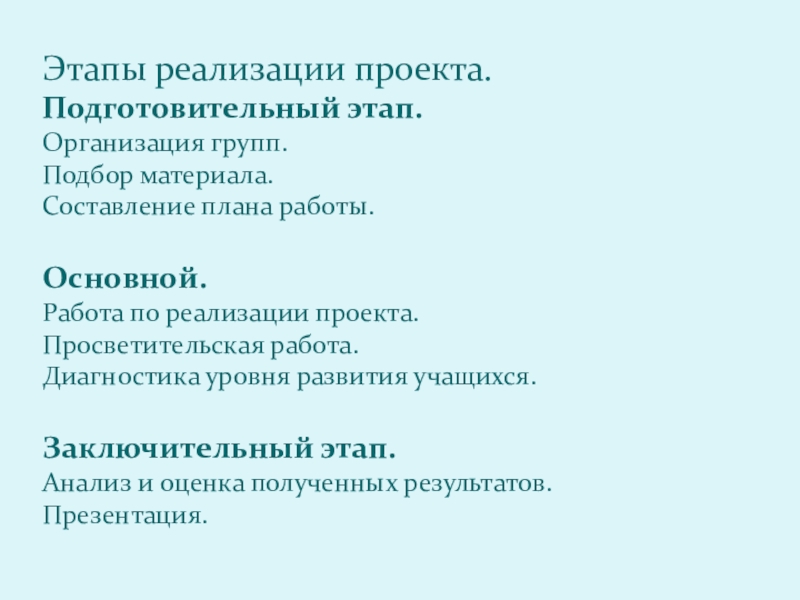 Этапы реализации проекта.
Подготовительный этап.
Организация групп.
Подбор материала.
Составление плана работы.

Основной.
Работа по реализации проекта.
Просветительская работа.
Диагностика уровня развития учащихся.

Заключительный этап.
Анализ и оценка полученных результатов.
Презентация.